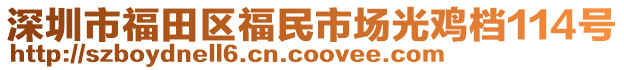 深圳市福田区福民市场光鸡档114号
http://szboydnell6.cn.coovee.com